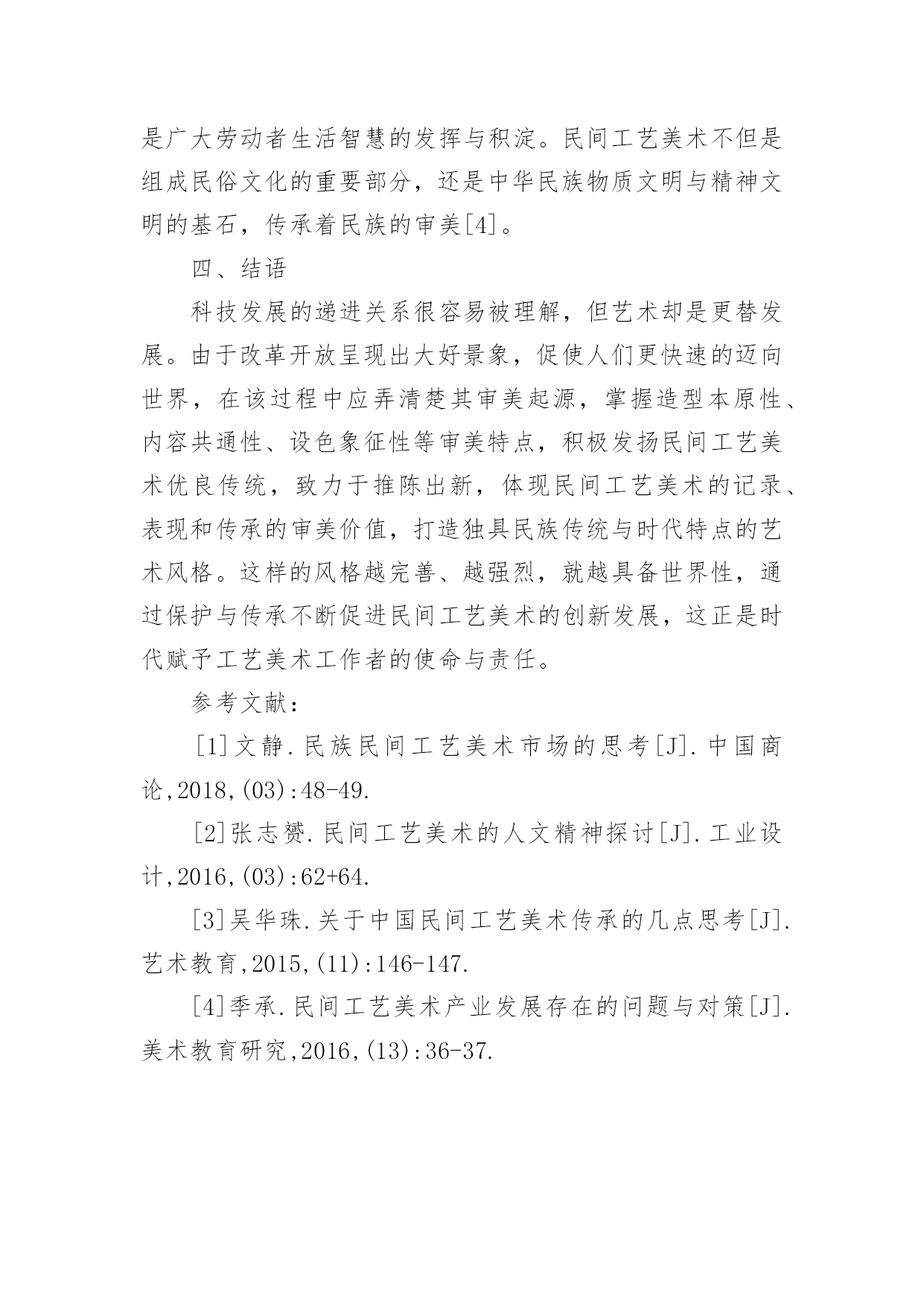 是广大劳动者生活智慧的发挥与积淀。民间工艺美术不但是组成民俗文化的重要部分，还是中华民族物质文明与精神文明的基石，传承着民族的审美[4]。

四、结语

科技发展的递进关系很容易被理解，但艺术却是更替发展。由于改革开放呈现出大好景象，促使人们更快速的迈向世界，在该过程中应弄清楚其审美起源，掌握造型本原性、内容共通性、设色象征性等审美特点，积极发扬民间工艺美术优良传统，致力于推陈出新，体现民间工艺美术的记录、表现和传承的审美价值，打造独具民族传统与时代特点的艺术风格。这样的风格越完善、越强烈，就越具备世界性，通过保护与传承不断促进民间工艺美术的创新发展，这正是时代赋予工艺美术工作者的使命与责任。

参考文献：

[1]文静.民族民间工艺美术市场的思考[J].中国商论,2018,(03):48-49.

[2]张志赟.民间工艺美术的人文精神探讨[J].工业设计,2016,(03):62+64.

[3]吴华珠.关于中国民间工艺美术传承的几点思考[J].艺术教育,2015,(11):146-147.

[4]季承.民间工艺美术产业发展存在的问题与对策[J].美术教育研究,2016,(13):36-37.